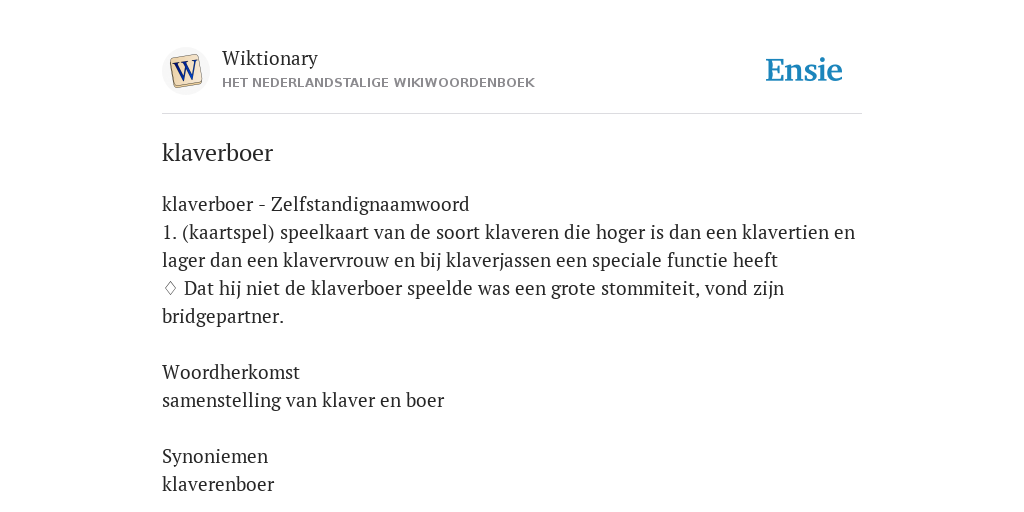 W

Wiktionary
HET NEDERLANDSTALIGE WIKIWOORDENBOEK

Ensie

klaverboer

klaverboer - Zelfstandignaamwoord
1. (kaartspel) speelkaart van de soort klaveren die hoger is dan een klavertien en lager dan een klavervrouw en bij klaverjassen een speciale functie heeft
♢ Dat hij niet de klaverboer speelde was een grote stommiteit, vond zijn bridgepartner.

Woordherkomst
samenstelling van klaver en boer

Synoniemen
klaverenboer